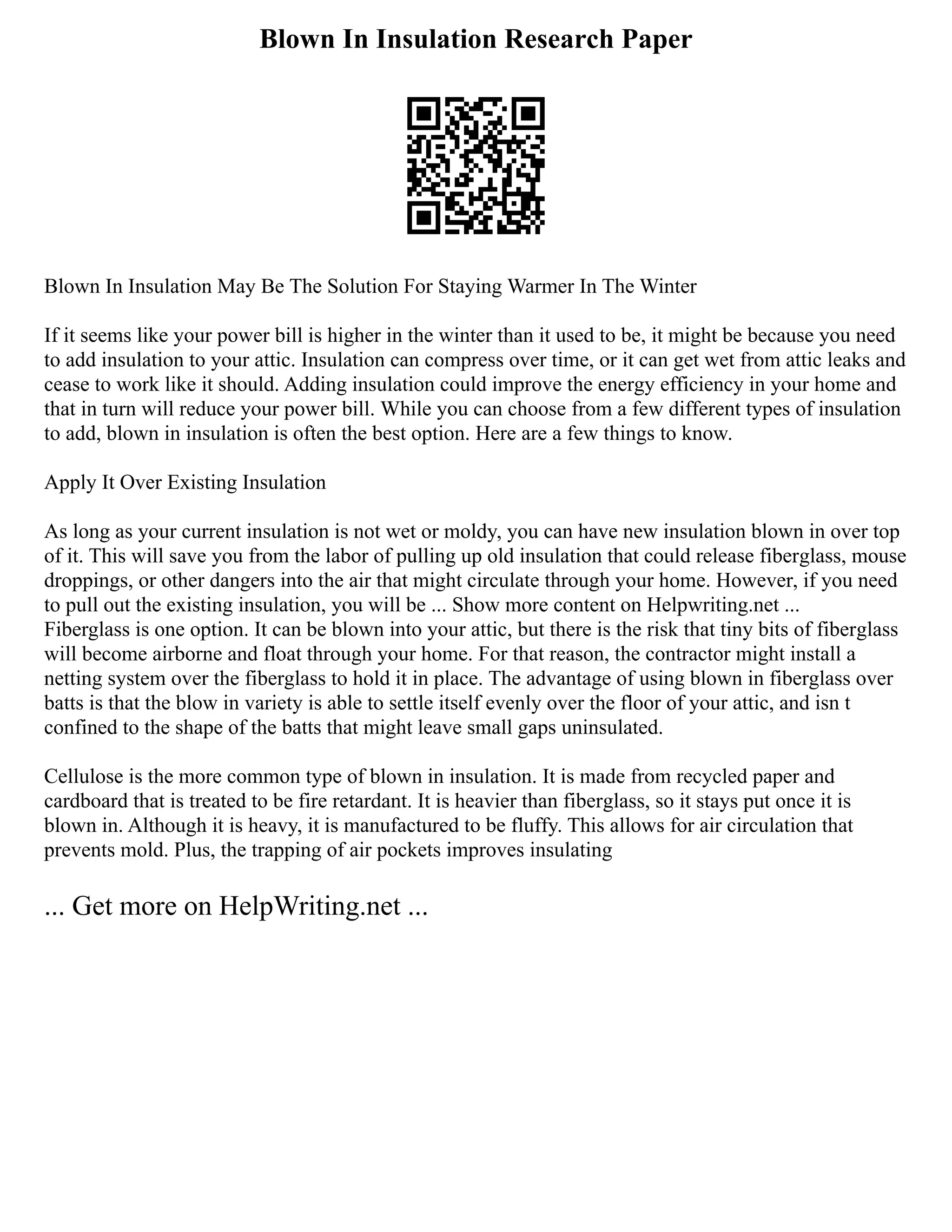 Blown In Insulation Research Paper

Blown In Insulation May Be The Solution For Staying Warmer In The Winter

If it seems like your power bill is higher in the winter than it used to be, it might be because you need to add insulation to your attic. Insulation can compress over time, or it can get wet from attic leaks and cease to work like it should. Adding insulation could improve the energy efficiency in your home and that in turn will reduce your power bill. While you can choose from a few different types of insulation to add, blown in insulation is often the best option. Here are a few things to know.

Apply It Over Existing Insulation

As long as your current insulation is not wet or moldy, you can have new insulation blown in over top of it. This will save you from the labor of pulling up old insulation that could release fiberglass, mouse droppings, or other dangers into the air that might circulate through your home. However, if you need to pull out the existing insulation, you will be ... Show more content on Helpwriting.net ...
Fiberglass is one option. It can be blown into your attic, but there is the risk that tiny bits of fiberglass will become airborne and float through your home. For that reason, the contractor might install a netting system over the fiberglass to hold it in place. The advantage of using blown in fiberglass over batts is that the blow in variety is able to settle itself evenly over the floor of your attic, and isn t confined to the shape of the batts that might leave small gaps uninsulated.

Cellulose is the more common type of blown in insulation. It is made from recycled paper and cardboard that is treated to be fire retardant. It is heavier than fiberglass, so it stays put once it is blown in. Although it is heavy, it is manufactured to be fluffy. This allows for air circulation that prevents mold. Plus, the trapping of air pockets improves insulating

... Get more on HelpWriting.net ...